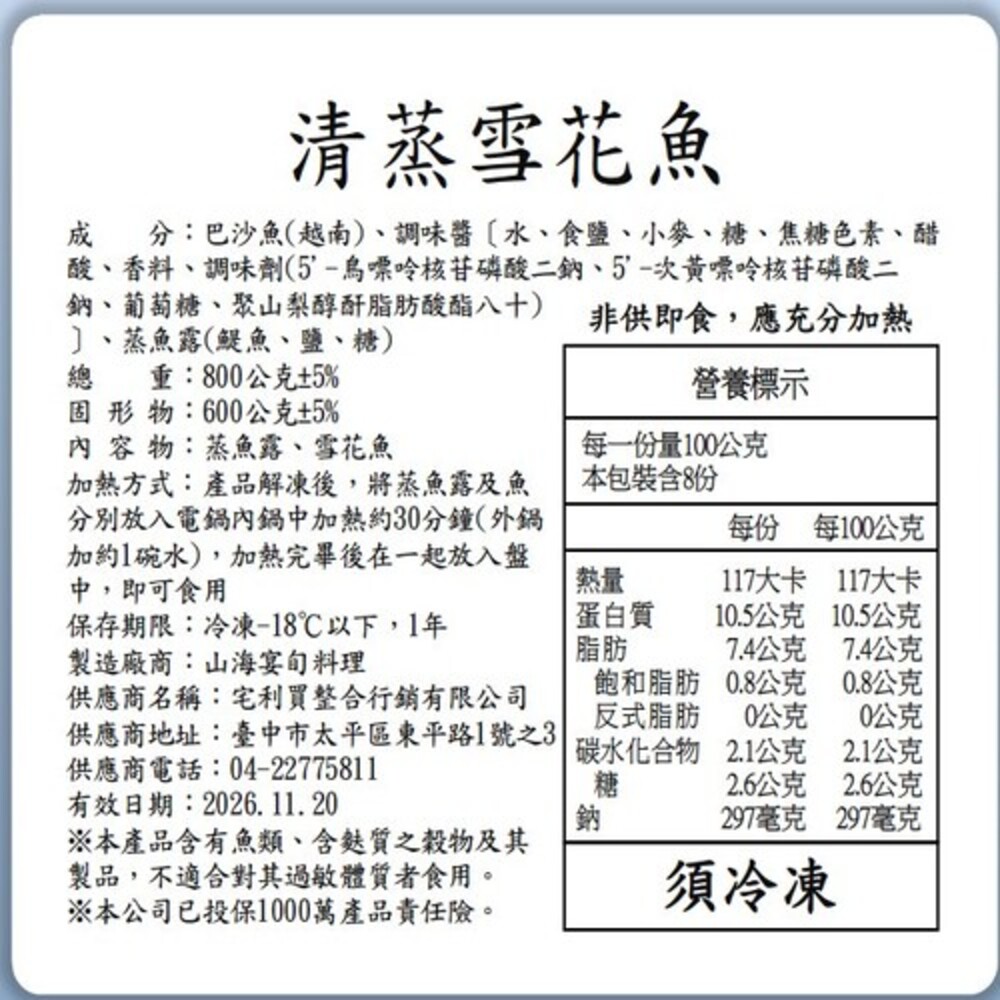 清蒸雪花魚

成　　分：巴沙魚(越南)、調味醬〔水、食鹽、小麥、糖、焦糖色素、醋酸、香料、調味劑(5'-鳥嘌呤核苷磷酸二鈉、5'-次黃嘌呤核苷磷酸二鈉、葡萄糖、聚山梨醇酐脂肪酸酯八十)〕、蒸魚露(鯷魚、鹽、糖)
總　　重：800公克±5%
固 形 物：600公克±5%
內 容 物：蒸魚露、雪花魚
加熱方式：產品解凍後，將蒸魚露及魚分別放入電鍋內鍋中加熱約30分鐘(外鍋加約1碗水)，加熱完畢後在一起放入盤中，即可食用
保存期限：冷凍-18℃以下，1年
製造廠商：山海宴旬料理
供應商名稱：宅利買整合行銷有限公司
供應商地址：臺中市太平區東平路1號之3
供應商電話：04-22775811
有效日期：2026.11.20
※本產品含有魚類、含麩質之穀物及其製品，不適合對其過敏體質者食用。
※本公司已投保1000萬產品責任險。

非供即食，應充分加熱

營養標示

每一份量100公克
本包裝含8份

| | 每份 | 每100公克 |
|---|---|---|
| 熱量 | 117大卡 | 117大卡 |
| 蛋白質 | 10.5公克 | 10.5公克 |
| 脂肪 | 7.4公克 | 7.4公克 |
| 飽和脂肪 | 0.8公克 | 0.8公克 |
| 反式脂肪 | 0公克 | 0公克 |
| 碳水化合物 | 2.1公克 | 2.1公克 |
| 糖 | 2.6公克 | 2.6公克 |
| 鈉 | 297毫克 | 297毫克 |

須冷凍